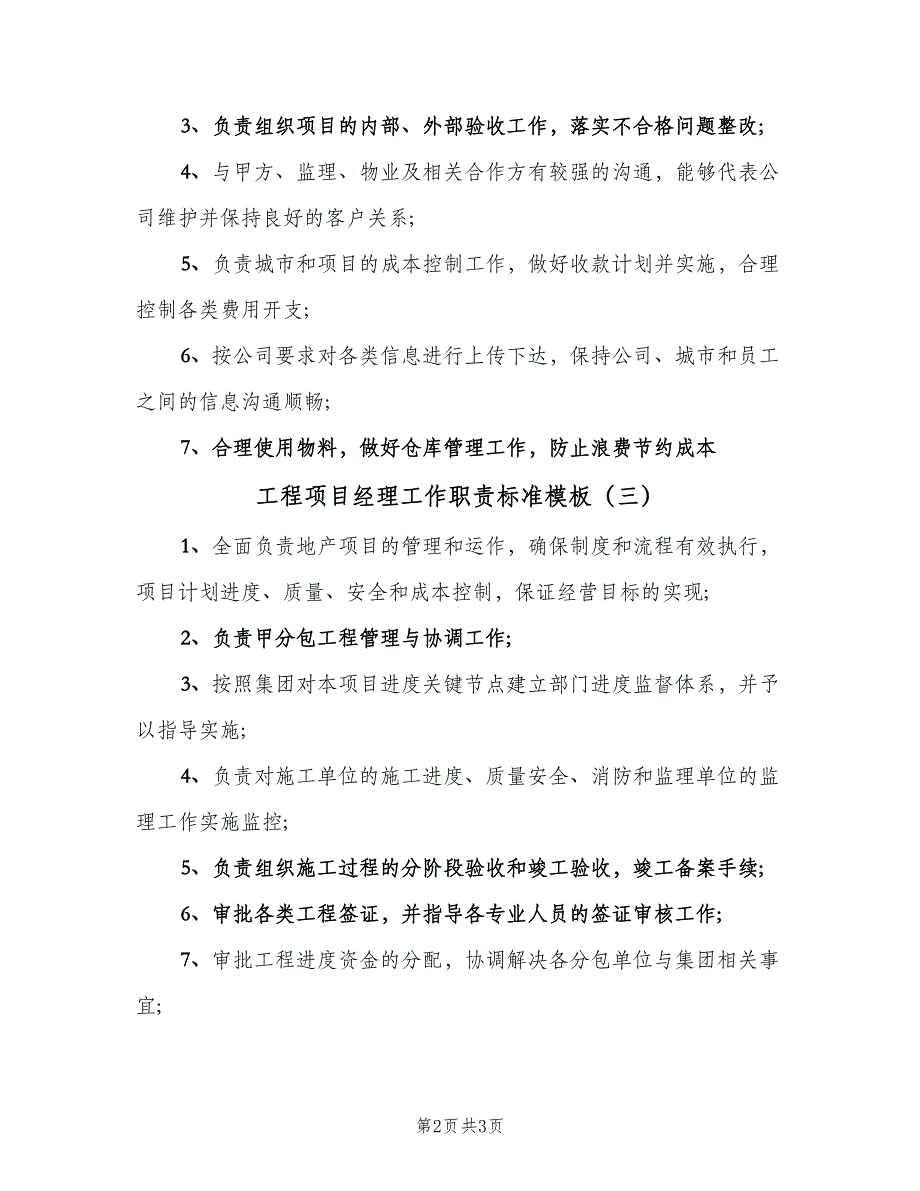 3、负责组织项目的内部、外部验收工作，落实不合格问题整改;

4、与甲方、监理、物业及相关合作方有较强的沟通，能够代表公司维护并保持良好的客户关系;

5、负责城市和项目的成本控制工作，做好收款计划并实施，合理控制各类费用开支;

6、按公司要求对各类信息进行上传下达，保持公司、城市和员工之间的信息沟通顺畅;

7、合理使用物料，做好仓库管理工作，防止浪费节约成本

工程项目经理工作职责标准模板（三）

1、全面负责地产项目的管理和运作，确保制度和流程有效执行，项目计划进度、质量、安全和成本控制，保证经营目标的实现;

2、负责甲分包工程管理与协调工作;

3、按照集团对本项目进度关键节点建立部门进度监督体系，并予以指导实施;

4、负责对施工单位的施工进度、质量安全、消防和监理单位的监理工作实施监控;

5、负责组织施工过程的分阶段验收和竣工验收，竣工备案手续;

6、审批各类工程签证，并指导各专业人员的签证审核工作;

7、审批工程进度资金的分配，协调解决各分包单位与集团相关事宜;

第2页 共3页